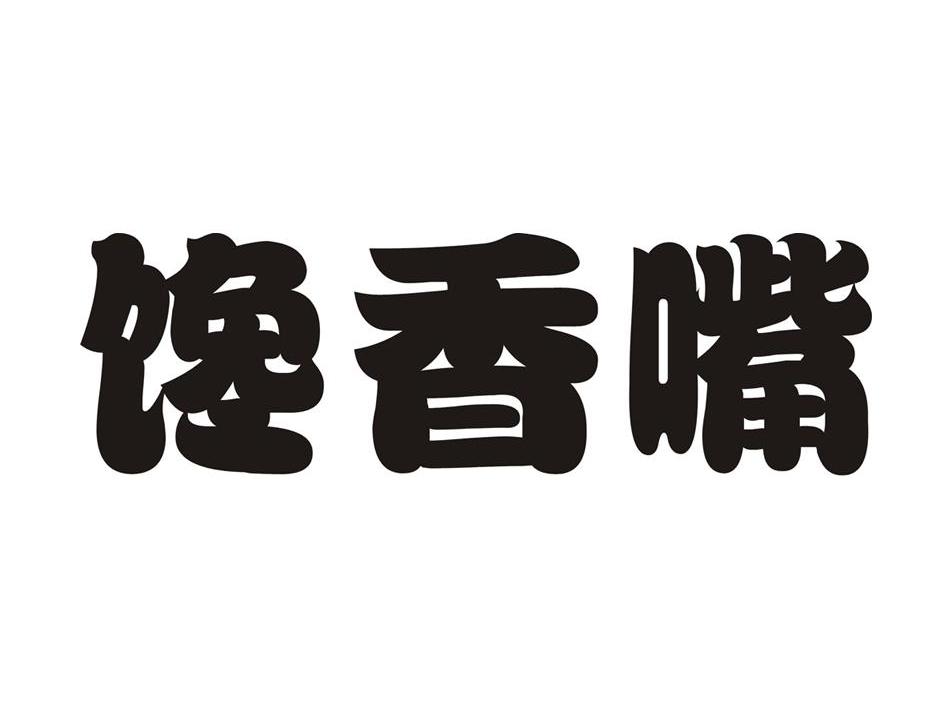 馋香嘴